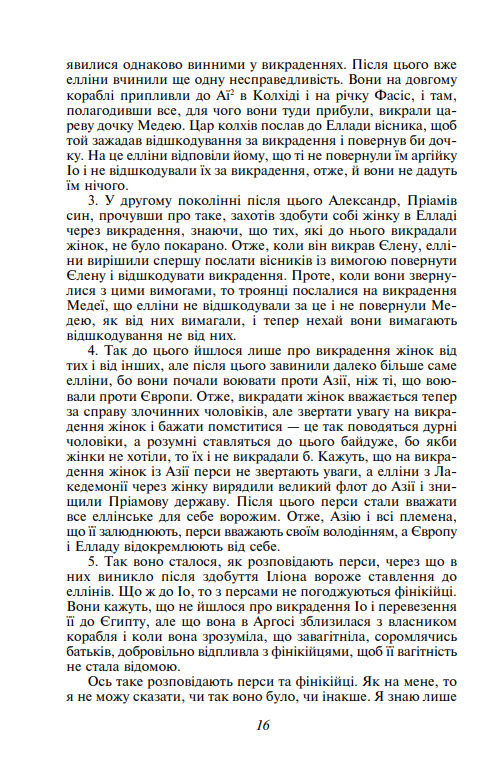 явилися однаково винними у викраденнях. Після цього вже елліни вчинили ще одну несправедливість. Вони на довгому кораблі припливли до Аї$^2$ в Колхіді і на річку Фасіс, і там, полагодивши все, для чого вони туди прибули, викрали цареву дочку Медею. Цар колхів послав до Еллади вісника, щоб той зажадав відшкодування за викрадення і повернув би дочку. На це елліни відповіли йому, що ті не повернули їм аргійку Іо і не відшкодували їх за викрадення, отже, й вони не дадуть їм нічого.

3. У другому поколінні після цього Александр, Пріамів син, прочувши про таке, захотів здобути собі жінку в Елладі через викрадення, знаючи, що тих, які до нього викрадали жінок, не було покарано. Отже, коли він викрав Єлену, елліни вирішили спершу послати вісників із вимогою повернути Єлену і відшкодувати викрадення. Проте, коли вони звернулися з цими вимогами, то троянці послалися на викрадення Медеї, що елліни не відшкодували за це і не повернули Медею, як від них вимагали, і тепер нехай вони вимагають відшкодування не від них.

4. Так до цього йшлося лише про викрадення жінок від тих і від інших, але після цього завинили далеко більше саме елліни, бо вони почали воювати проти Азії, ніж ті, що воювали проти Європи. Отже, викрадати жінок вважається тепер за справу злочинних чоловіків, але звертати увагу на викрадення жінок і бажати помститися — це так поводяться дурні чоловіки, а розумні ставляться до цього байдуже, бо якби жінки не хотіли, то їх і не викрадали б. Кажуть, що на викрадення жінок із Азії перси не звертають уваги, а елліни з Лакедемонії через жінку вирядили великий флот до Азії і знищили Пріамову державу. Після цього перси стали вважати все еллінське для себе ворожим. Отже, Азію і всі племена, що її залюднюють, перси вважають своїм володінням, а Європу і Елладу відокремлюють від себе.

5. Так воно сталося, як розповідають перси, через що в них виникло після здобуття Іліона вороже ставлення до еллінів. Що ж до Іо, то з персами не погоджуються фінікійці. Вони кажуть, що не йшлося про викрадення Іо і перевезення її до Єгипту, але що вона в Аргосі зблизилася з власником корабля і коли вона зрозуміла, що завагітніла, соромлячись батьків, добровільно відпливла з фінікійцями, щоб її вагітність не стала відомою.

Ось таке розповідають перси та фінікійці. Як на мене, то я не можу сказати, чи так воно було, чи інакше. Я знаю лише

16